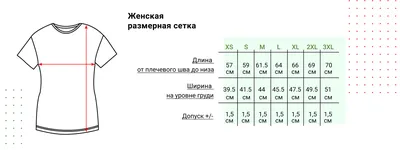 Женская
размерная сетка

|  | XS | S | M | L | XL | 2XL | 3XL |
|---|---|---|---|---|---|---|---|
| Длина от плечевого шва до низа | 57 см | 59 см | 61.5 см | 64 см | 66 см | 69 см | 70 см |
| Ширина на уровне груди | 39.5 см | 41.5 см | 44 см | 45.5 см | 47.5 см | 49.5 см | 51 см |
| Допуск +/- | 1,5 см | 1,5 см | 1,5 см | 1,5 см | 1,5 см | 1,5 см | 1,5 см |